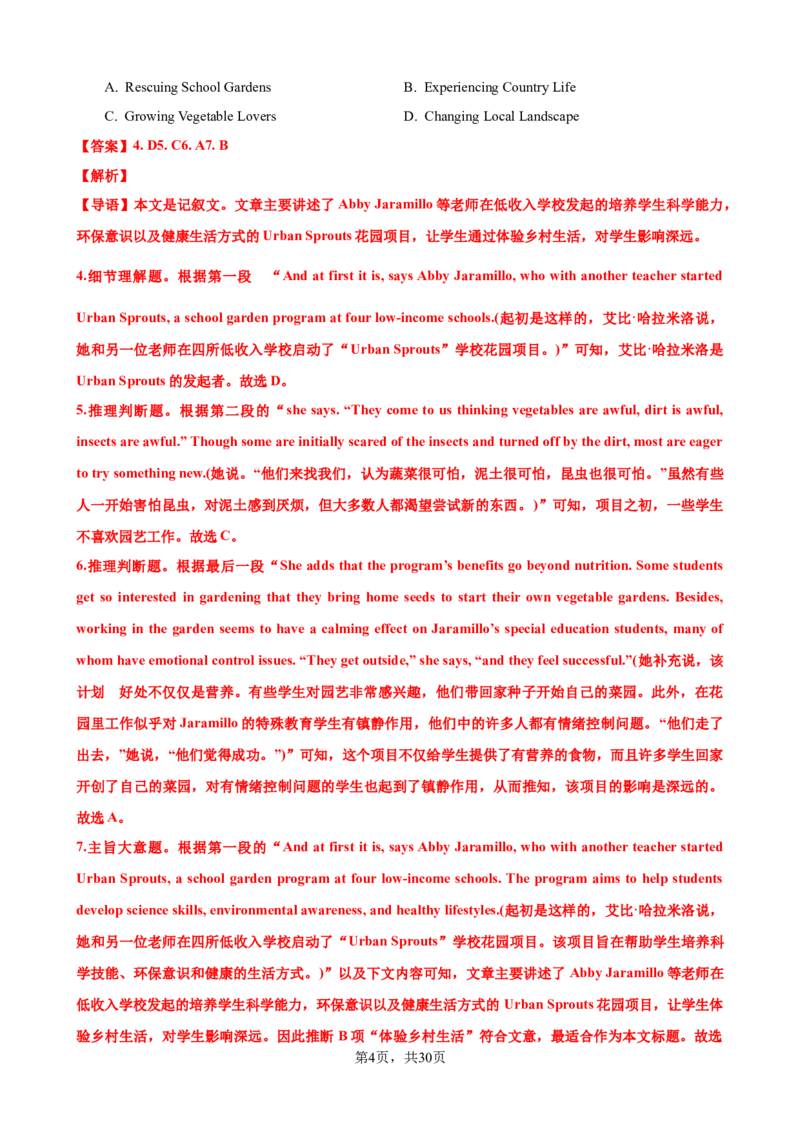 A. Rescuing School Gardens

B. Experiencing Country Life

C. Growing Vegetable Lovers

D. Changing Local Landscape

【答案】4. D5. C6. A7. B

【解析】

【导语】本文是记叙文。文章主要讲述了 Abby Jaramillo 等老师在低收入学校发起的培养学生科学能力，环保意识以及健康生活方式的 Urban Sprouts 花园项目，让学生通过体验乡村生活，对学生影响深远。

4.细节理解题。根据第一段 “And at first it is, says Abby Jaramillo, who with another teacher started Urban Sprouts, a school garden program at four low-income schools.(起初是这样的，艾比·哈拉米洛说，她和另一位老师在四所低收入学校启动了“Urban Sprouts”学校花园项目。)”可知，艾比·哈拉米洛是 Urban Sprouts 的发起者。故选 D。

5.推理判断题。根据第二段的“she says. “They come to us thinking vegetables are awful, dirt is awful, insects are awful.” Though some are initially scared of the insects and turned off by the dirt, most are eager to try something new.(她说。“他们来找我们，认为蔬菜很可怕，泥土很可怕，昆虫也很可怕。”虽然有些人一开始害怕昆虫，对泥土感到厌烦，但大多数人都渴望尝试新的东西。)”可知，项目之初，一些学生不喜欢园艺工作。故选 C。

6.推理判断题。根据最后一段“She adds that the program’s benefits go beyond nutrition. Some students get so interested in gardening that they bring home seeds to start their own vegetable gardens. Besides, working in the garden seems to have a calming effect on Jaramillo’s special education students, many of whom have emotional control issues. “They get outside,” she says, “and they feel successful.”(她补充说，该计划 好处不仅仅是营养。有些学生对园艺非常感兴趣，他们带回家种子开始自己的菜园。此外，在花园里工作似乎对 Jaramillo 的特殊教育学生有镇静作用，他们中的许多人都有情绪控制问题。“他们走了出去，”她说，“他们觉得成功。”)”可知，这个项目不仅给学生提供了有营养的食物，而且许多学生回家开创了自己的菜园，对有情绪控制问题的学生也起到了镇静作用，从而推知，该项目的影响是深远的。故选 A。

7.主旨大意题。根据第一段的“And at first it is, says Abby Jaramillo, who with another teacher started Urban Sprouts, a school garden program at four low-income schools. The program aims to help students develop science skills, environmental awareness, and healthy lifestyles.(起初是这样的，艾比·哈拉米洛说，她和另一位老师在四所低收入学校启动了“Urban Sprouts”学校花园项目。该项目旨在帮助学生培养科学技能、环保意识和健康的生活方式。)”以及下文内容可知，文章主要讲述了 Abby Jaramillo 等老师在低收入学校发起的培养学生科学能力，环保意识以及健康生活方式的 Urban Sprouts 花园项目，让学生体验乡村生活，对学生影响深远。因此推断 B 项“体验乡村生活”符合文意，最适合作为本文标题。故选

第4页，共30页